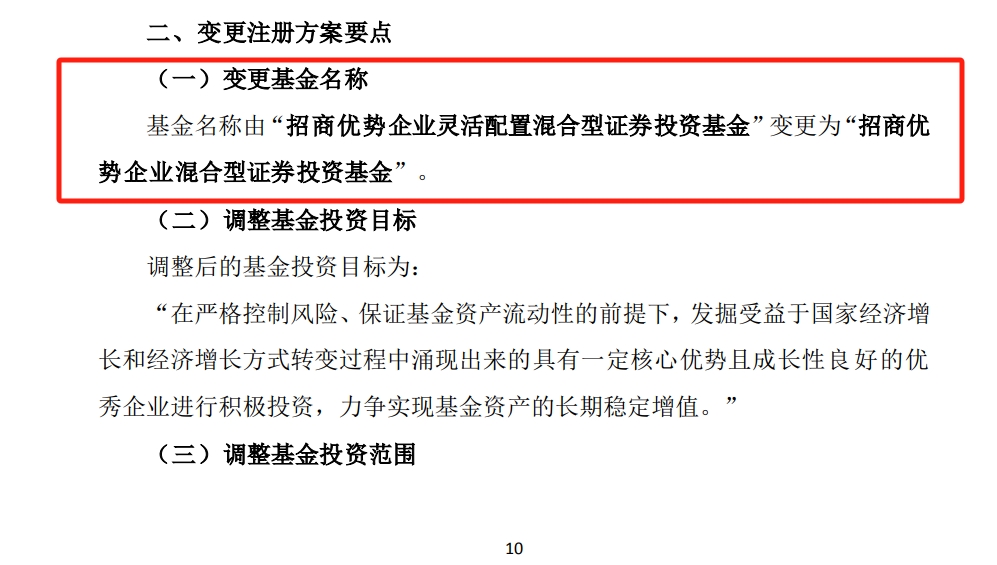 二、变更注册方案要点

（一）变更基金名称

基金名称由“招商优势企业灵活配置混合型证券投资基金”变更为“招商优势企业混合型证券投资基金”。

（二）调整基金投资目标

调整后的基金投资目标为：

“在严格控制风险、保证基金资产流动性的前提下，发掘受益于国家经济增长和经济增长方式转变过程中涌现出来的具有一定核心优势且成长性良好的优秀企业进行积极投资，力争实现基金资产的长期稳定增值。”

（三）调整基金投资范围

10